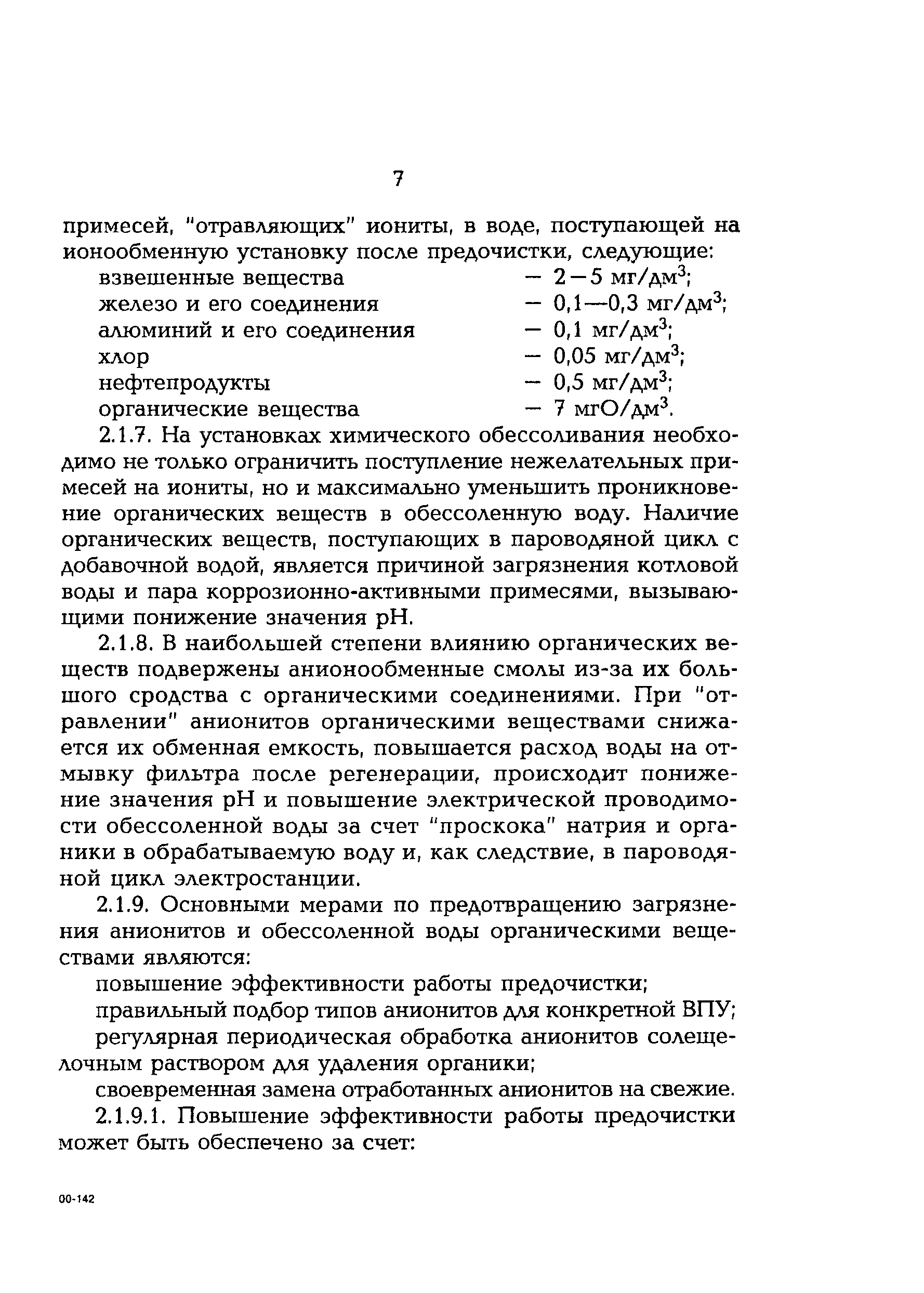 7

примесей, "отравляющих" иониты, в воде, поступающей на ионообменную установку после предочистки, следующие:
взвешенные вещества — 2—5 мг/дм$^3$;
железо и его соединения — 0,1—0,3 мг/дм$^3$;
алюминий и его соединения — 0,1 мг/дм$^3$;
хлор — 0,05 мг/дм$^3$;
нефтепродукты — 0,5 мг/дм$^3$;
органические вещества — 7 мгО/дм$^3$.

2.1.7. На установках химического обессоливания необходимо не только ограничить поступление нежелательных примесей на иониты, но и максимально уменьшить проникновение органических веществ в обессоленную воду. Наличие органических веществ, поступающих в пароводяной цикл с добавочной водой, является причиной загрязнения котловой воды и пара коррозионно-активными примесями, вызывающими понижение значения рН.

2.1.8. В наибольшей степени влиянию органических веществ подвержены анионообменные смолы из-за их большого сродства с органическими соединениями. При "отравлении" анионитов органическими веществами снижается их обменная емкость, повышается расход воды на отмывку фильтра после регенерации, происходит понижение значения рН и повышение электрической проводимости обессоленной воды за счет "проскока" натрия и органики в обрабатываемую воду и, как следствие, в пароводяной цикл электростанции.

2.1.9. Основными мерами по предотвращению загрязнения анионитов и обессоленной воды органическими веществами являются:

повышение эффективности работы предочистки;

правильный подбор типов анионитов для конкретной ВПУ;

регулярная периодическая обработка анионитов солещелочным раствором для удаления органики;

своевременная замена отработанных анионитов на свежие.

2.1.9.1. Повышение эффективности работы предочистки может быть обеспечено за счет:

00-142